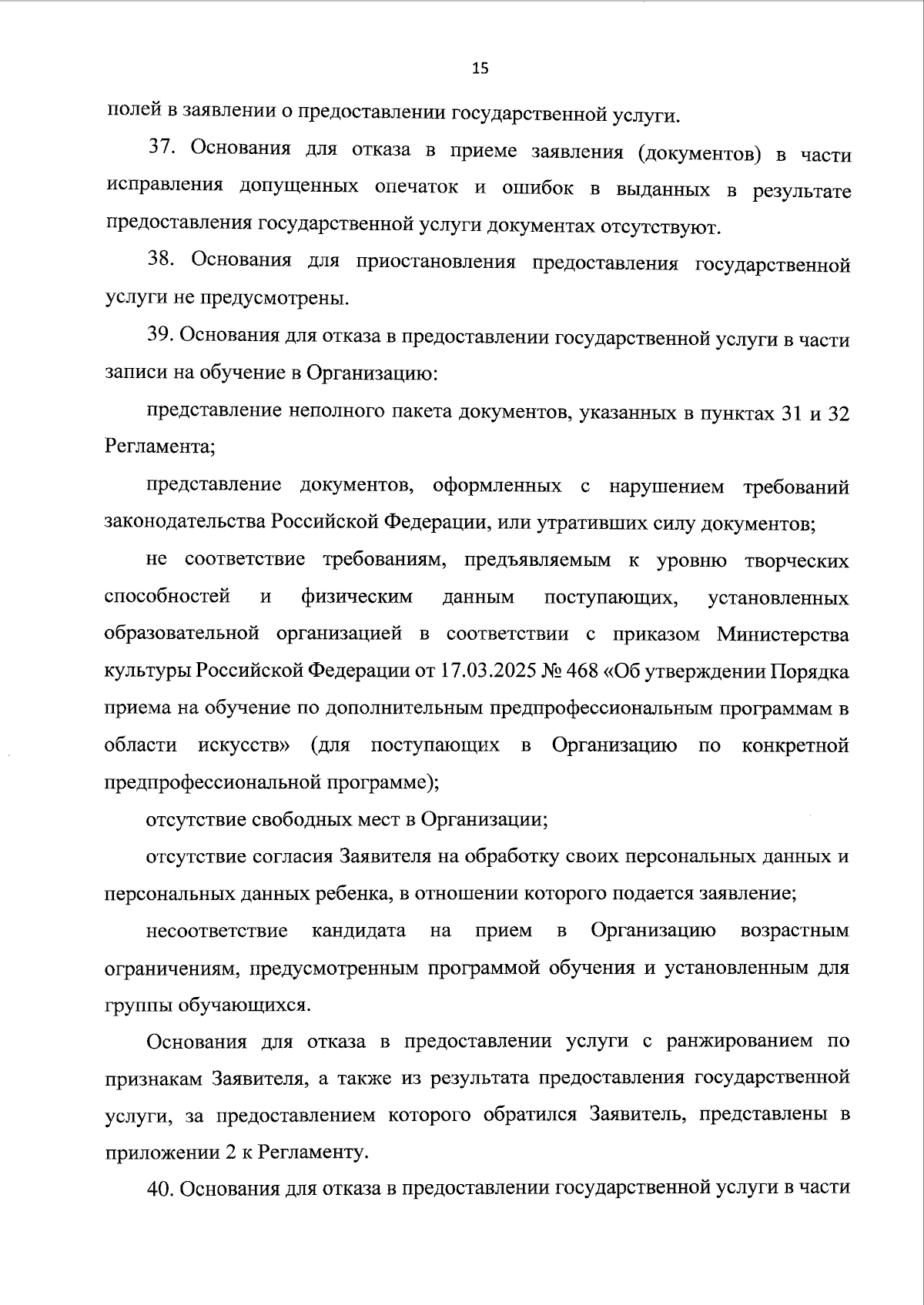 15

полей в заявлении о предоставлении государственной услуги.

37. Основания для отказа в приеме заявления (документов) в части исправления допущенных опечаток и ошибок в выданных в результате предоставления государственной услуги документах отсутствуют.

38. Основания для приостановления предоставления государственной услуги не предусмотрены.

39. Основания для отказа в предоставлении государственной услуги в части записи на обучение в Организацию:

представление неполного пакета документов, указанных в пунктах 31 и 32 Регламента;

представление документов, оформленных с нарушением требований законодательства Российской Федерации, или утративших силу документов;

не соответствие требованиям, предъявляемым к уровню творческих способностей и физическим данным поступающих, установленных образовательной организацией в соответствии с приказом Министерства культуры Российской Федерации от 17.03.2025 № 468 «Об утверждении Порядка приема на обучение по дополнительным предпрофессиональным программам в области искусств» (для поступающих в Организацию по конкретной предпрофессиональной программе);

отсутствие свободных мест в Организации;

отсутствие согласия Заявителя на обработку своих персональных данных и персональных данных ребенка, в отношении которого подается заявление;

несоответствие кандидата на прием в Организацию возрастным ограничениям, предусмотренным программой обучения и установленным для группы обучающихся.

Основания для отказа в предоставлении услуги с ранжированием по признакам Заявителя, а также из результата предоставления государственной услуги, за предоставлением которого обратился Заявитель, представлены в приложении 2 к Регламенту.

40. Основания для отказа в предоставлении государственной услуги в части